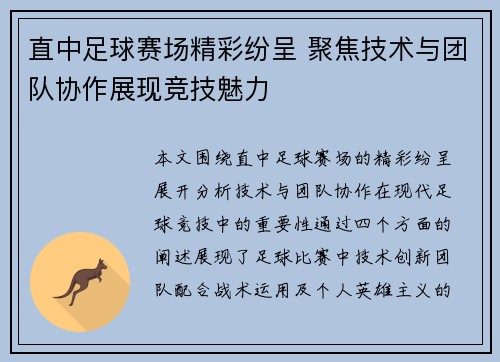 直中足球赛场精彩纷呈 聚焦技术与团队协作展现竞技魅力

本文围绕直中足球赛场的精彩纷呈展开分析技术与团队协作在现代足球竞技中的重要性通过四个方面的阐述展现了足球比赛中技术创新团队配合战术运用及个人英雄主义的